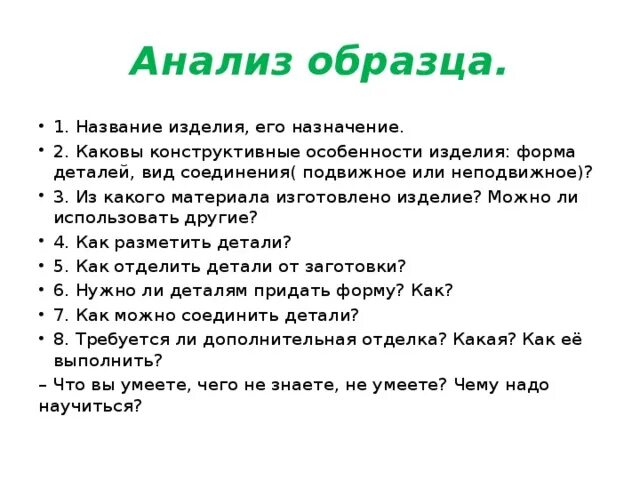 Анализ образца.

• 1. Название изделия, его назначение.
• 2. Каковы конструктивные особенности изделия: форма деталей, вид соединения( подвижное или неподвижное)?
• 3. Из какого материала изготовлено изделие? Можно ли использовать другие?
• 4. Как разметить детали?
• 5. Как отделить детали от заготовки?
• 6. Нужно ли деталям придать форму? Как?
• 7. Как можно соединить детали?
• 8. Требуется ли дополнительная отделка? Какая? Как её выполнить?
– Что вы умеете, чего не знаете, не умеете? Чему надо научиться?